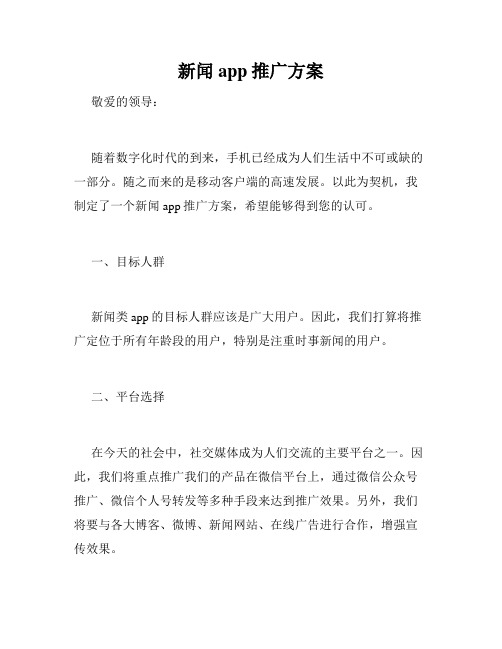 新闻 app 推广方案

敬爱的领导：

随着数字化时代的到来，手机已经成为人们生活中不可或缺的一部分。随之而来的是移动客户端的高速发展。以此为契机，我制定了一个新闻 app 推广方案，希望能够得到您的认可。

一、目标人群

新闻类 app 的目标人群应该是广大用户。因此，我们打算将推广定位于所有年龄段的用户，特别是注重时事新闻的用户。

二、平台选择

在今天的社会中，社交媒体成为人们交流的主要平台之一。因此，我们将重点推广我们的产品在微信平台上，通过微信公众号推广、微信个人号转发等多种手段来达到推广效果。另外，我们将要与各大博客、微博、新闻网站、在线广告进行合作，增强宣传效果。